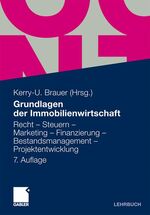 Kerry-U. Brauer (Hrsg.)

Grundlagen der Immobilienwirtschaft

Recht – Steuern – Marketing – Finanzierung – Bestandsmanagement – Projektentwicklung

7. Auflage

GABLER

LEHRBUCH